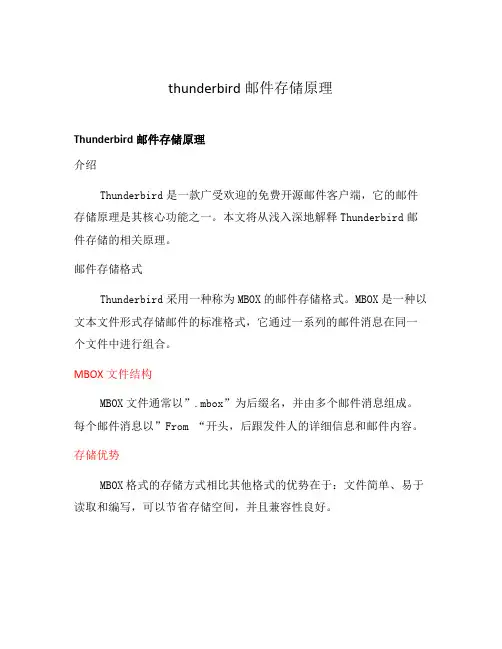 thunderbird 邮件存储原理

Thunderbird 邮件存储原理

介绍

Thunderbird 是一款广受欢迎的免费开源邮件客户端，它的邮件存储原理是其核心功能之一。本文将从浅入深地解释 Thunderbird 邮件存储的相关原理。

邮件存储格式

Thunderbird 采用一种称为 MBOX 的邮件存储格式。MBOX 是一种以文本文件形式存储邮件的标准格式，它通过一系列的邮件消息在同一个文件中进行组合。

MBOX 文件结构

MBOX 文件通常以”.mbox”为后缀名，并由多个邮件消息组成。每个邮件消息以”From “开头，后跟发件人的详细信息和邮件内容。

存储优势

MBOX 格式的存储方式相比其他格式的优势在于：文件简单、易于读取和编写，可以节省存储空间，并且兼容性良好。